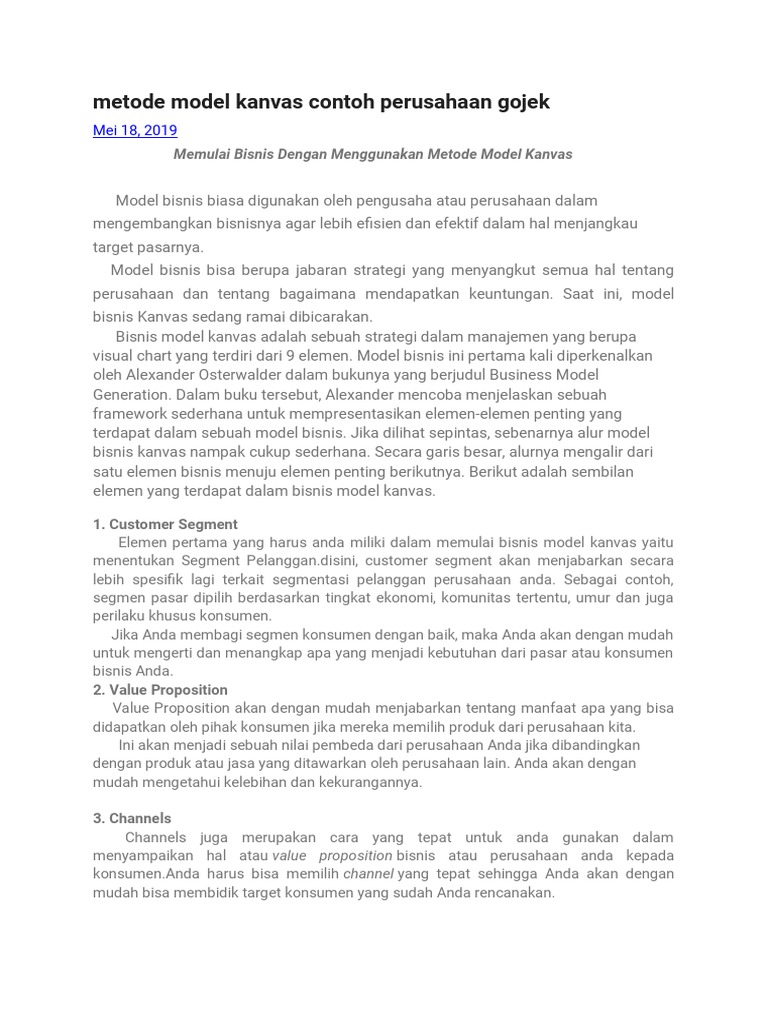 metode model kanvas contoh perusahaan gojek

Mei 18, 2019

Memulai Bisnis Dengan Menggunakan Metode Model Kanvas

Model bisnis biasa digunakan oleh pengusaha atau perusahaan dalam mengembangkan bisnisnya agar lebih efisien dan efektif dalam hal menjangkau target pasarnya.

Model bisnis bisa berupa jabaran strategi yang menyangkut semua hal tentang perusahaan dan tentang bagaimana mendapatkan keuntungan. Saat ini, model bisnis Kanvas sedang ramai dibicarakan.

Bisnis model kanvas adalah sebuah strategi dalam manajemen yang berupa visual chart yang terdiri dari 9 elemen. Model bisnis ini pertama kali diperkenalkan oleh Alexander Osterwalder dalam bukunya yang berjudul Business Model Generation. Dalam buku tersebut, Alexander mencoba menjelaskan sebuah framework sederhana untuk mempresentasikan elemen-elemen penting yang terdapat dalam sebuah model bisnis. Jika dilihat sepintas, sebenarnya alur model bisnis kanvas nampak cukup sederhana. Secara garis besar, alurnya mengalir dari satu elemen bisnis menuju elemen penting berikutnya. Berikut adalah sembilan elemen yang terdapat dalam bisnis model kanvas.

1. Customer Segment

Elemen pertama yang harus anda miliki dalam memulai bisnis model kanvas yaitu menentukan Segment Pelanggan.disini, customer segment akan menjabarkan secara lebih spesifik lagi terkait segmentasi pelanggan perusahaan anda. Sebagai contoh, segmen pasar dipilih berdasarkan tingkat ekonomi, komunitas tertentu, umur dan juga perilaku khusus konsumen.

Jika Anda membagi segmen konsumen dengan baik, maka Anda akan dengan mudah untuk mengerti dan menangkap apa yang menjadi kebutuhan dari pasar atau konsumen bisnis Anda.

2. Value Proposition

Value Proposition akan dengan mudah menjabarkan tentang manfaat apa yang bisa didapatkan oleh pihak konsumen jika mereka memilih produk dari perusahaan kita.

Ini akan menjadi sebuah nilai pembeda dari perusahaan Anda jika dibandingkan dengan produk atau jasa yang ditawarkan oleh perusahaan lain. Anda akan dengan mudah mengetahui kelebihan dan kekurangannya.

3. Channels

Channels juga merupakan cara yang tepat untuk anda gunakan dalam menyampaikan hal atau value proposition bisnis atau perusahaan anda kepada konsumen.Anda harus bisa memilih channel yang tepat sehingga Anda akan dengan mudah bisa membidik target konsumen yang sudah Anda rencanakan.